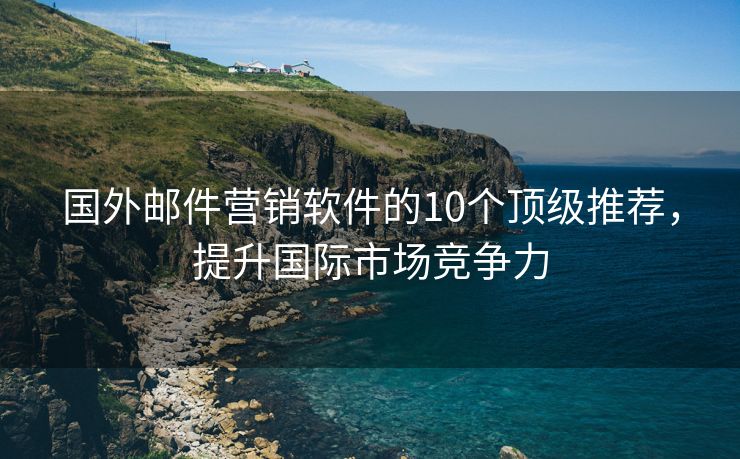 国外邮件营销软件的10个顶级推荐，提升国际市场竞争力